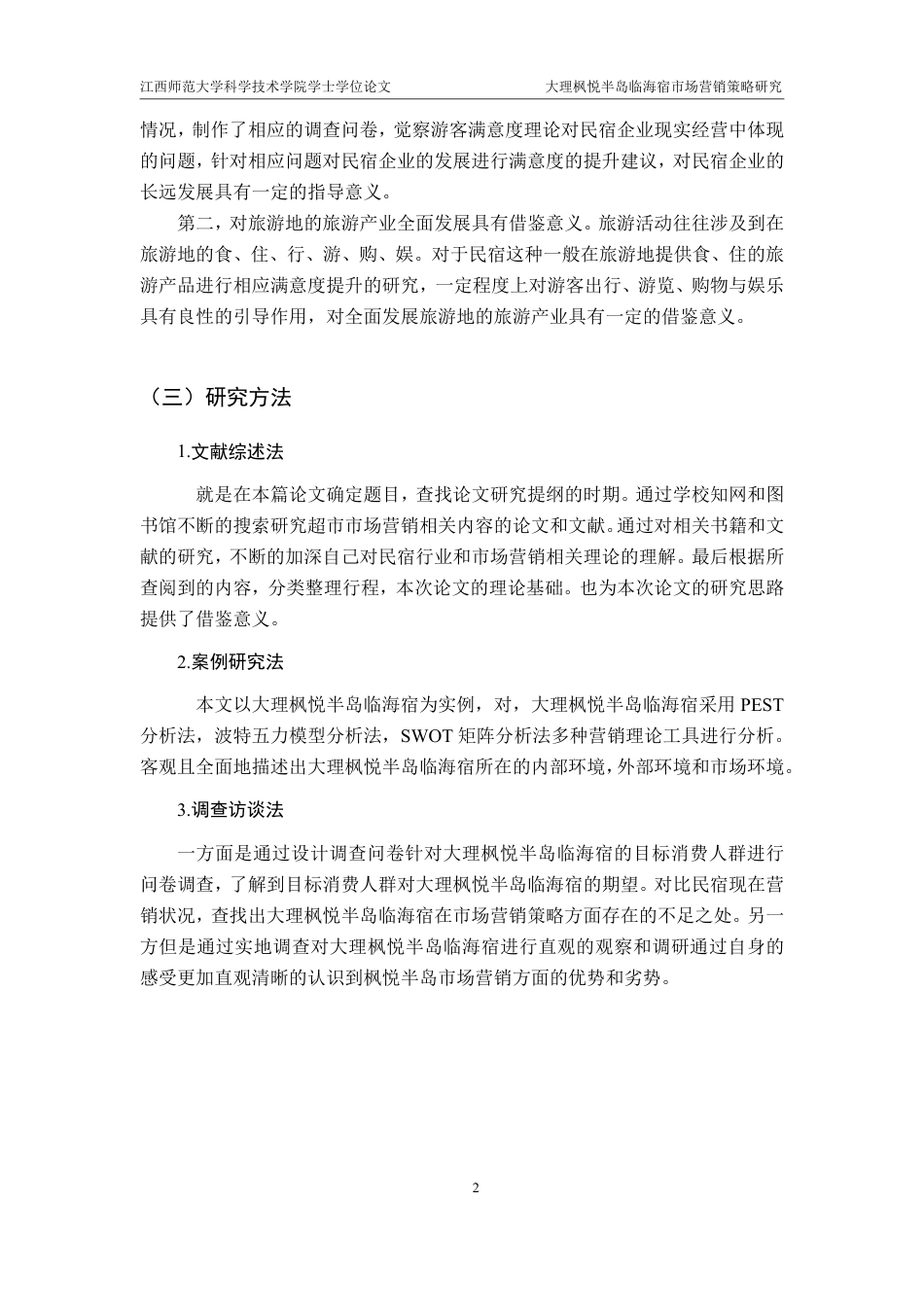 江西师范大学科学技术学院学士学位论文　　大理枫悦半岛临海宿市场营销策略研究

情况，制作了相应的调查问卷，觉察游客满意度理论对民宿企业现实经营中体现的问题，针对相应问题对民宿企业的发展进行满意度的提升建议，对民宿企业的长远发展具有一定的指导意义。

第二，对旅游地的旅游产业全面发展具有借鉴意义。旅游活动往往涉及到在旅游地的食、住、行、游、购、娱。对于民宿这种一般在旅游地提供食、住的旅游产品进行相应满意度提升的研究，一定程度上对游客出行、游览、购物与娱乐具有良性的引导作用，对全面发展旅游地的旅游产业具有一定的借鉴意义。

（三）研究方法

1.文献综述法

就是在本篇论文确定题目，查找论文研究提纲的时期。通过学校知网和图书馆不断的搜索研究超市市场营销相关内容的论文和文献。通过对相关书籍和文献的研究，不断的加深自己对民宿行业和市场营销相关理论的理解。最后根据所查阅到的内容，分类整理行程，本次论文的理论基础。也为本次论文的研究思路提供了借鉴意义。

2.案例研究法

本文以大理枫悦半岛临海宿为实例，对，大理枫悦半岛临海宿采用 PEST 分析法，波特五力模型分析法，SWOT 矩阵分析法多种营销理论工具进行分析。客观且全面地描述出大理枫悦半岛临海宿所在的内部环境，外部环境和市场环境。

3.调查访谈法

一方面是通过设计调查问卷针对大理枫悦半岛临海宿的目标消费人群进行问卷调查，了解到目标消费人群对大理枫悦半岛临海宿的期望。对比民宿现在营销状况，查找出大理枫悦半岛临海宿在市场营销策略方面存在的不足之处。另一方但是通过实地调查对大理枫悦半岛临海宿进行直观的观察和调研通过自身的感受更加直观清晰的认识到枫悦半岛市场营销方面的优势和劣势。

2